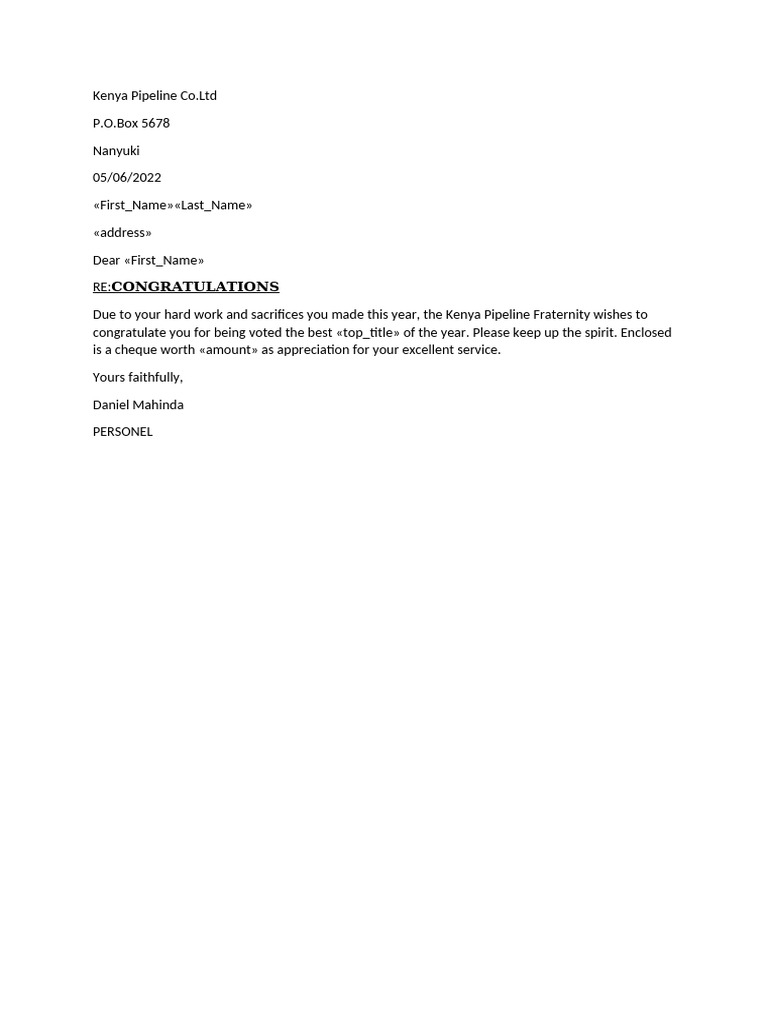 Kenya Pipeline Co.Ltd

P.O.Box 5678

Nanyuki

05/06/2022

«First_Name»«Last_Name»

«address»

Dear «First_Name»

RE:CONGRATULATIONS

Due to your hard work and sacrifices you made this year, the Kenya Pipeline Fraternity wishes to congratulate you for being voted the best «top_title» of the year. Please keep up the spirit. Enclosed is a cheque worth «amount» as appreciation for your excellent service.

Yours faithfully,

Daniel Mahinda

PERSONEL